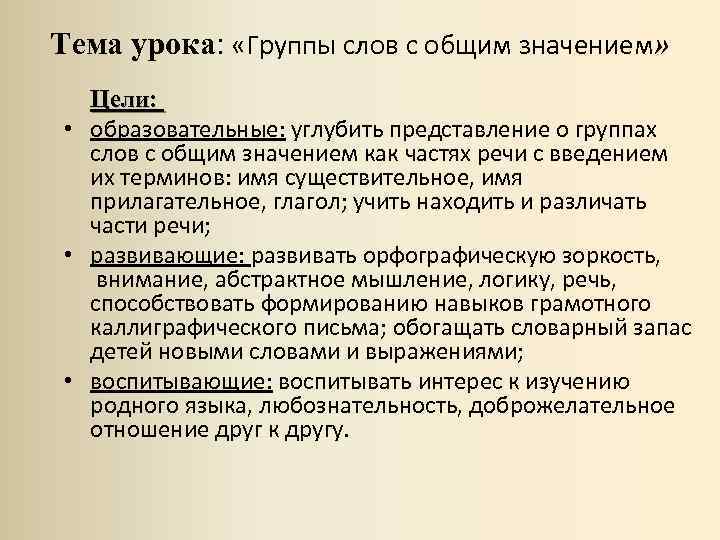 Тема урока: «Группы слов с общим значением»

Цели:

• образовательные: углубить представление о группах слов с общим значением как частях речи с введением их терминов: имя существительное, имя прилагательное, глагол; учить находить и различать части речи;

• развивающие: развивать орфографическую зоркость, внимание, абстрактное мышление, логику, речь, способствовать формированию навыков грамотного каллиграфического письма; обогащать словарный запас детей новыми словами и выражениями;

• воспитывающие: воспитывать интерес к изучению родного языка, любознательность, доброжелательное отношение друг к другу.